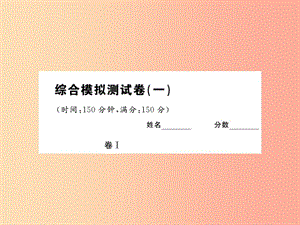 综合模拟测试卷(一)

(时间:150 分钟,满分:150 分)

姓名________ 分数________

卷 I